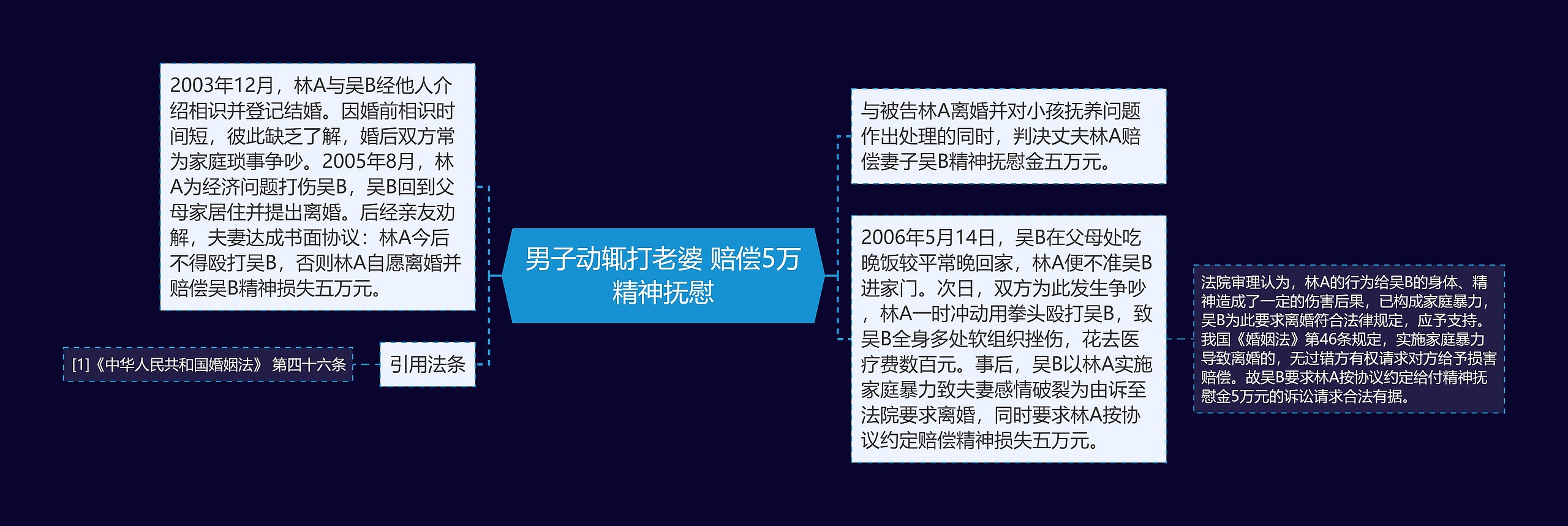 男子动辄打老婆 赔偿5万精神抚慰

2003年12月，林A与吴B经他人介绍相识并登记结婚。因婚前相识时间短，彼此缺乏了解，婚后双方常为家庭琐事争吵。2005年8月，林A为经济问题打伤吴B，吴B回到父母家居住并提出离婚。后经亲友劝解，夫妻达成书面协议：林A今后不得殴打吴B，否则林A自愿离婚并赔偿吴B精神损失五万元。

引用法条

[1]《中华人民共和国婚姻法》 第四十六条

与被告林A离婚并对小孩抚养问题作出处理的同时，判决丈夫林A赔偿妻子吴B精神抚慰金五万元。

2006年5月14日，吴B在父母处吃晚饭较平常晚回家，林A便不准吴B进家门。次日，双方为此发生争吵，林A一时冲动用拳头殴打吴B，致吴B全身多处软组织挫伤，花去医疗费数百元。事后，吴B以林A实施家庭暴力致夫妻感情破裂为由诉至法院要求离婚，同时要求林A按协议约定赔偿精神损失五万元。

法院审理认为，林A的行为给吴B的身体、精神造成了一定的伤害后果，已构成家庭暴力，吴B为此要求离婚符合法律规定，应予支持。我国《婚姻法》第46条规定，实施家庭暴力导致离婚的，无过错方有权请求对方给予损害赔偿。故吴B要求林A按协议约定给付精神抚慰金5万元的诉讼请求合法有据。